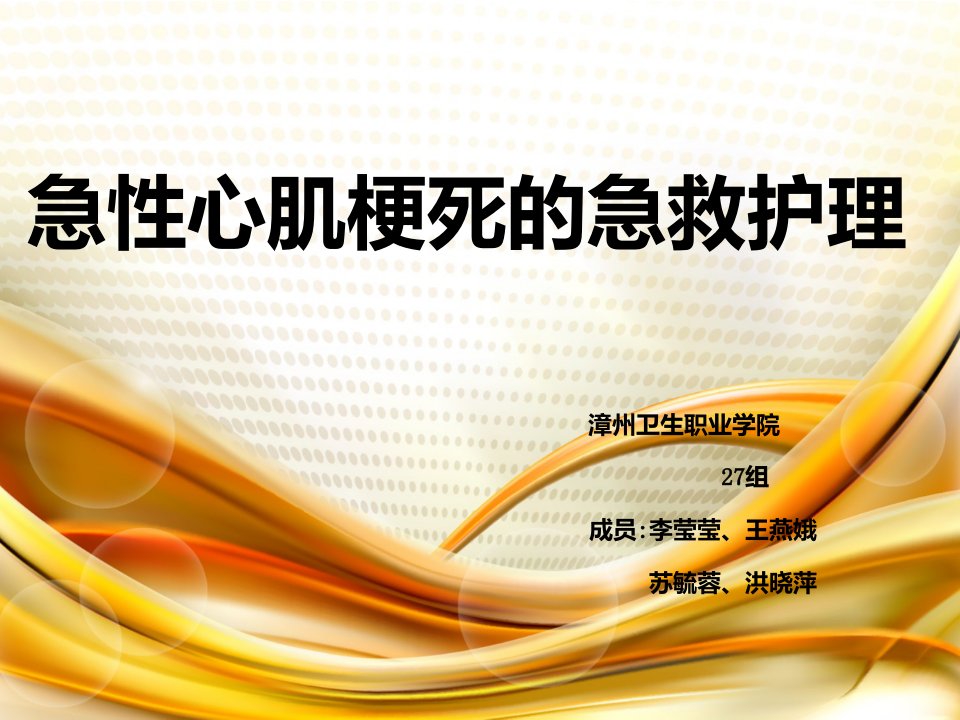 急性心肌梗死的急救护理

漳州卫生职业学院

27组

成员：李莹莹、王燕娥

苏毓蓉、洪晓萍